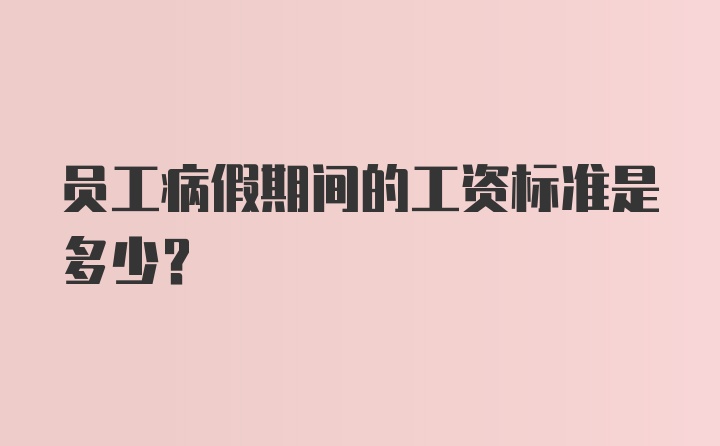 员工病假期间的工资标准是多少？